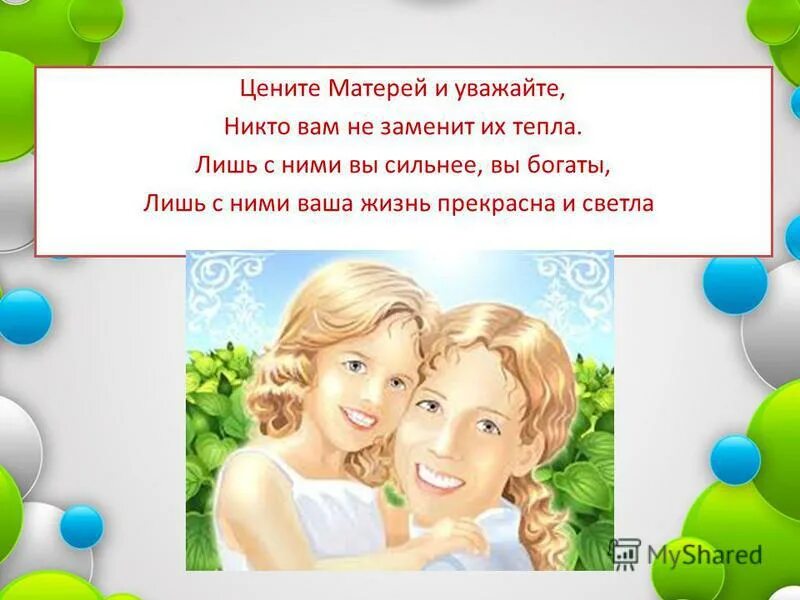 Цените Матерей и уважайте,
Никто вам не заменит их тепла.
Лишь с ними вы сильнее, вы богаты,
Лишь с ними ваша жизнь прекрасна и светла

MyShared